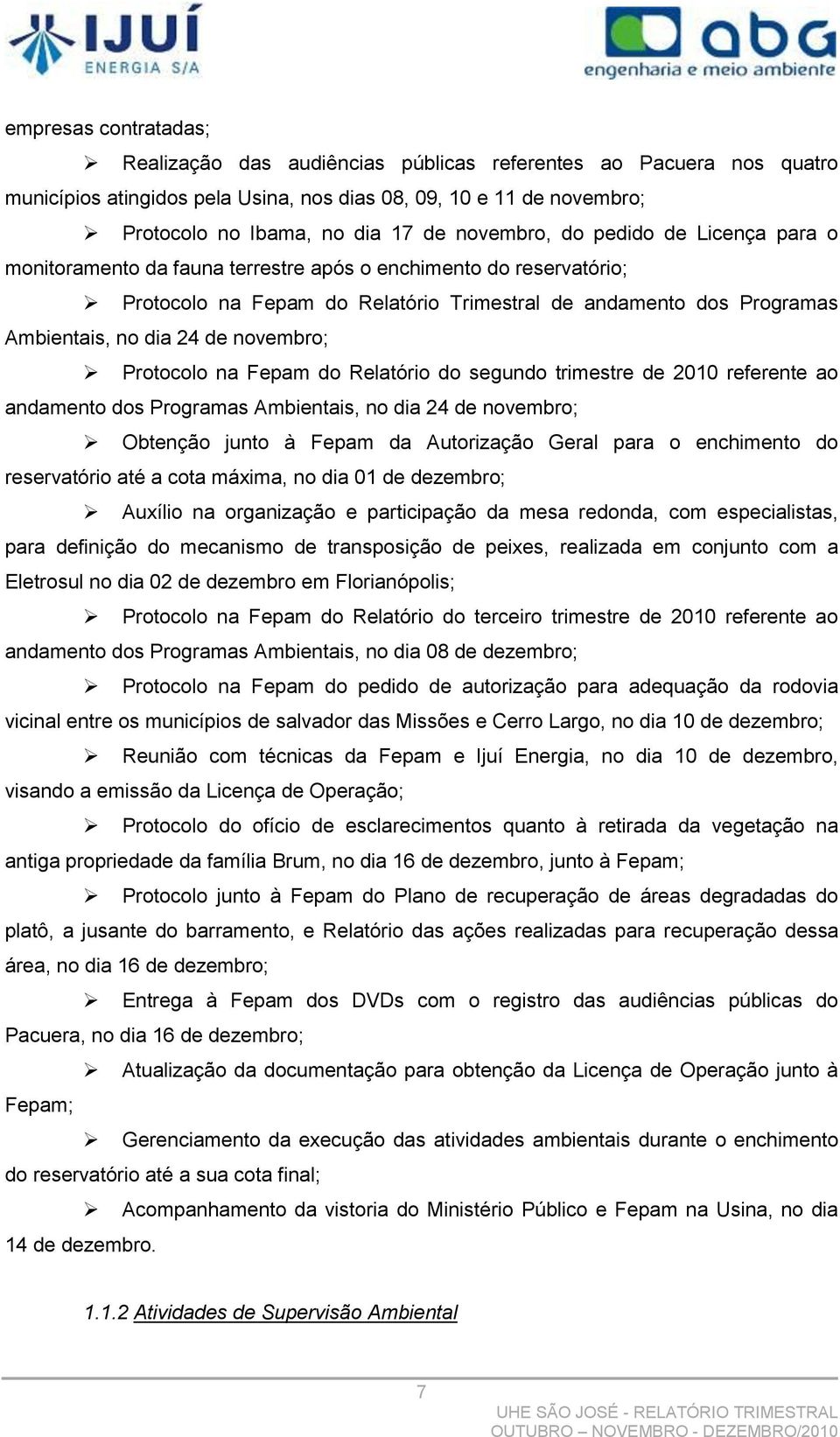 IJUÍ ENERGIA S/A

abg engenharia e meio ambiente

empresas contratadas;

➢ Realização das audiências públicas referentes ao Pacuera nos quatro municípios atingidos pela Usina, nos dias 08, 09, 10 e 11 de novembro;

➢ Protocolo no Ibama, no dia 17 de novembro, do pedido de Licença para o monitoramento da fauna terrestre após o enchimento do reservatório;

➢ Protocolo na Fepam do Relatório Trimestral de andamento dos Programas Ambientais, no dia 24 de novembro;

➢ Protocolo na Fepam do Relatório do segundo trimestre de 2010 referente ao andamento dos Programas Ambientais, no dia 24 de novembro;

➢ Obtenção junto à Fepam da Autorização Geral para o enchimento do reservatório até a cota máxima, no dia 01 de dezembro;

➢ Auxílio na organização e participação da mesa redonda, com especialistas, para definição do mecanismo de transposição de peixes, realizada em conjunto com a Eletrosul no dia 02 de dezembro em Florianópolis;

➢ Protocolo na Fepam do Relatório do terceiro trimestre de 2010 referente ao andamento dos Programas Ambientais, no dia 08 de dezembro;

➢ Protocolo na Fepam do pedido de autorização para adequação da rodovia vicinal entre os municípios de salvador das Missões e Cerro Largo, no dia 10 de dezembro;

➢ Reunião com técnicas da Fepam e Ijuí Energia, no dia 10 de dezembro, visando a emissão da Licença de Operação;

➢ Protocolo do ofício de esclarecimentos quanto à retirada da vegetação na antiga propriedade da família Brum, no dia 16 de dezembro, junto à Fepam;

➢ Protocolo junto à Fepam do Plano de recuperação de áreas degradadas do platô, a jusante do barramento, e Relatório das ações realizadas para recuperação dessa área, no dia 16 de dezembro;

➢ Entrega à Fepam dos DVDs com o registro das audiências públicas do Pacuera, no dia 16 de dezembro;

➢ Atualização da documentação para obtenção da Licença de Operação junto à Fepam;

➢ Gerenciamento da execução das atividades ambientais durante o enchimento do reservatório até a sua cota final;

➢ Acompanhamento da vistoria do Ministério Público e Fepam na Usina, no dia 14 de dezembro.

1.1.2 Atividades de Supervisão Ambiental

7

UHE SÃO JOSÉ - RELATÓRIO TRIMESTRAL
OUTUBRO – NOVEMBRO - DEZEMBRO/2010